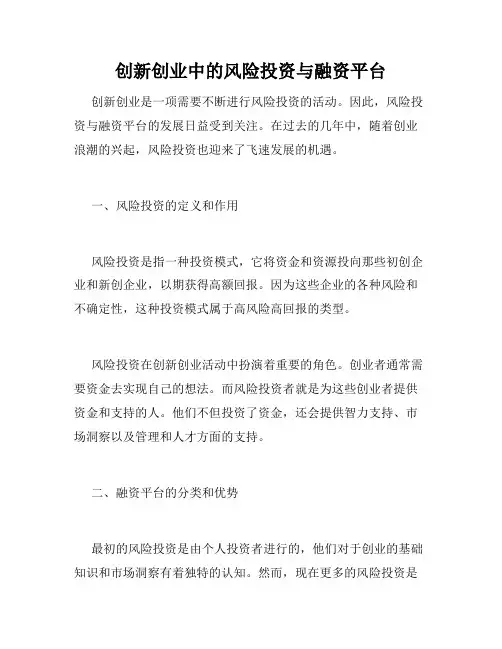 创新创业中的风险投资与融资平台

创新创业是一项需要不断进行风险投资的活动。因此，风险投资与融资平台的发展日益受到关注。在过去的几年中，随着创业浪潮的兴起，风险投资也迎来了飞速发展的机遇。

一、风险投资的定义和作用

风险投资是指一种投资模式，它将资金和资源投向那些初创企业和新创企业，以期获得高额回报。因为这些企业的各种风险和不确定性，这种投资模式属于高风险高回报的类型。

风险投资在创新创业活动中扮演着重要的角色。创业者通常需要资金去实现自己的想法。而风险投资者就是为这些创业者提供资金和支持的人。他们不但投资了资金，还会提供智力支持、市场洞察以及管理和人才方面的支持。

二、融资平台的分类和优势

最初的风险投资是由个人投资者进行的，他们对于创业的基础知识和市场洞察有着独特的认知。然而，现在更多的风险投资是